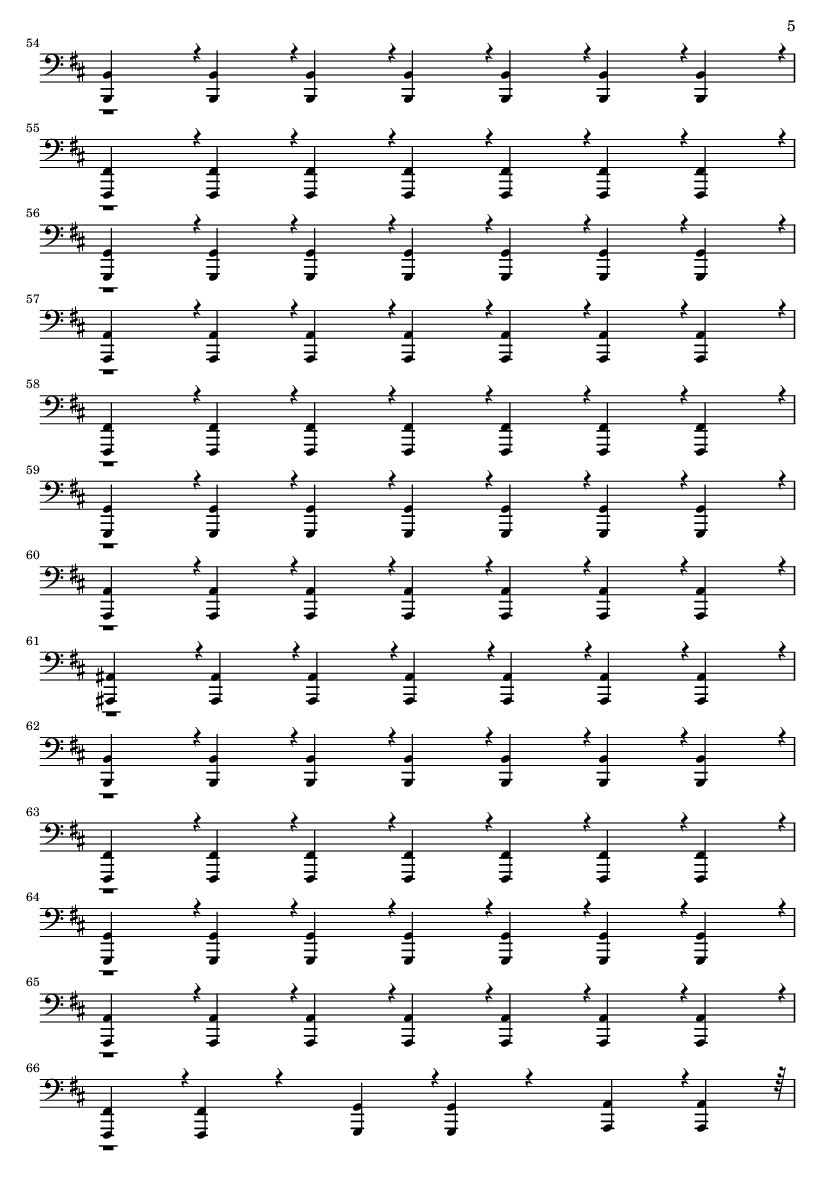 5

54

55

56

57

58

59

60

61

62

63

64

65

66